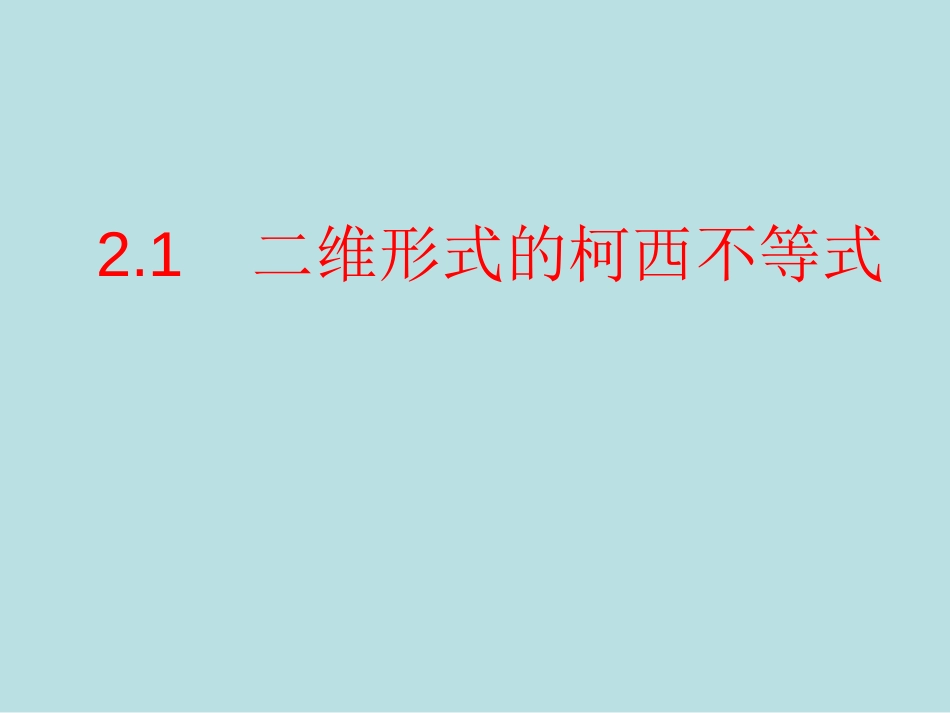 2.1 二维形式的柯西不等式